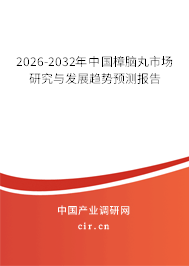 2026-2032年中国樟脑丸市场研究与发展趋势预测报告

中国产业调研网
cir.cn